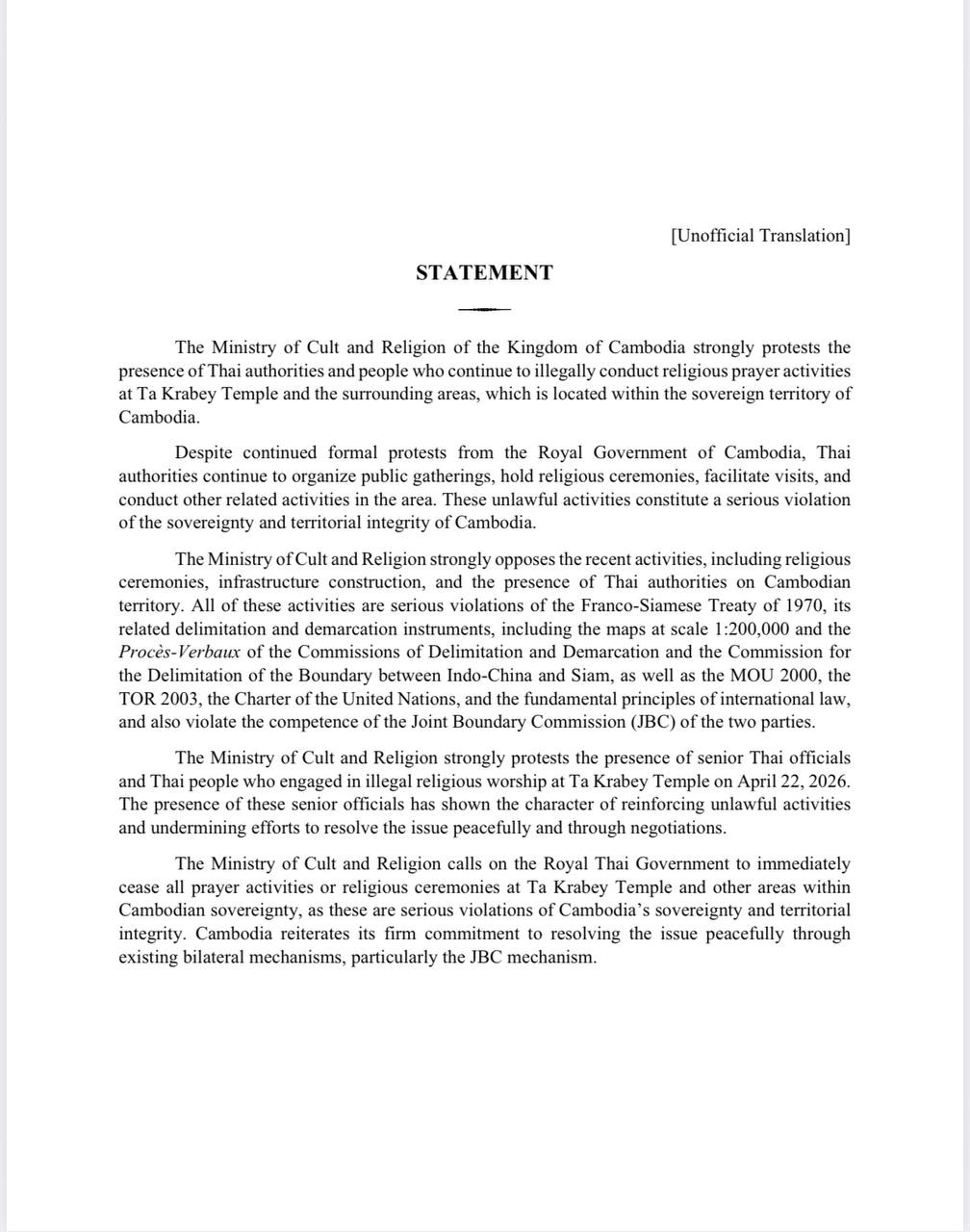 [Unofficial Translation]

STATEMENT

The Ministry of Cult and Religion of the Kingdom of Cambodia strongly protests the presence of Thai authorities and people who continue to illegally conduct religious prayer activities at Ta Krabey Temple and the surrounding areas, which is located within the sovereign territory of Cambodia.

Despite continued formal protests from the Royal Government of Cambodia, Thai authorities continue to organize public gatherings, hold religious ceremonies, facilitate visits, and conduct other related activities in the area. These unlawful activities constitute a serious violation of the sovereignty and territorial integrity of Cambodia.

The Ministry of Cult and Religion strongly opposes the recent activities, including religious ceremonies, infrastructure construction, and the presence of Thai authorities on Cambodian territory. All of these activities are serious violations of the Franco-Siamese Treaty of 1970, its related delimitation and demarcation instruments, including the maps at scale 1:200,000 and the Procès-Verbaux of the Commissions of Delimitation and Demarcation and the Commission for the Delimitation of the Boundary between Indo-China and Siam, as well as the MOU 2000, the TOR 2003, the Charter of the United Nations, and the fundamental principles of international law, and also violate the competence of the Joint Boundary Commission (JBC) of the two parties.

The Ministry of Cult and Religion strongly protests the presence of senior Thai officials and Thai people who engaged in illegal religious worship at Ta Krabey Temple on April 22, 2026. The presence of these senior officials has shown the character of reinforcing unlawful activities and undermining efforts to resolve the issue peacefully and through negotiations.

The Ministry of Cult and Religion calls on the Royal Thai Government to immediately cease all prayer activities or religious ceremonies at Ta Krabey Temple and other areas within Cambodian sovereignty, as these are serious violations of Cambodia's sovereignty and territorial integrity. Cambodia reiterates its firm commitment to resolving the issue peacefully through existing bilateral mechanisms, particularly the JBC mechanism.